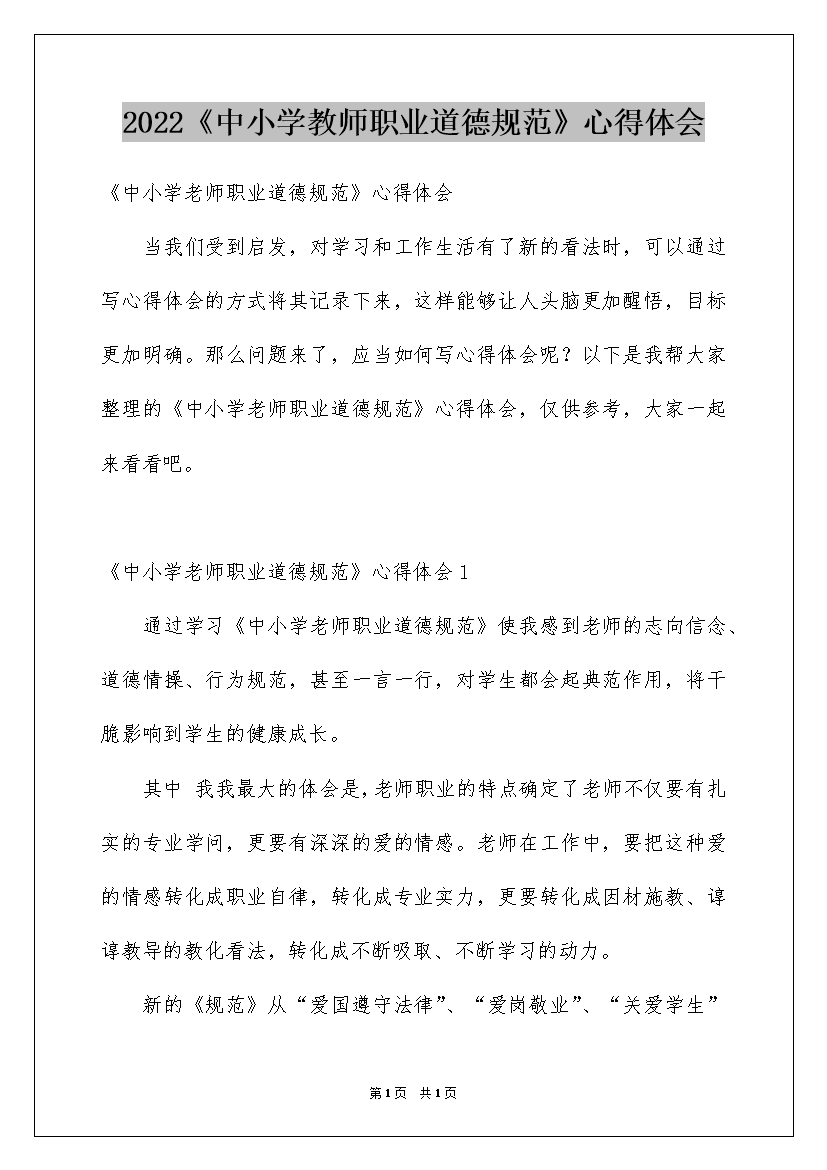 2022《中小学教师职业道德规范》心得体会

《中小学老师职业道德规范》心得体会

当我们受到启发，对学习和工作生活有了新的看法时，可以通过写心得体会的方式将其记录下来，这样能够让人头脑更加醒悟，目标更加明确。那么问题来了，应当如何写心得体会呢？以下是我帮大家整理的《中小学老师职业道德规范》心得体会，仅供参考，大家一起来看看吧。

《中小学老师职业道德规范》心得体会1

通过学习《中小学老师职业道德规范》使我感到老师的志向信念、道德情操、行为规范，甚至一言一行，对学生都会起典范作用，将干脆影响到学生的健康成长。

其中 我我最大的体会是，老师职业的特点确定了老师不仅要有扎实的专业学问，更要有深深的爱的情感。老师在工作中，要把这种爱的情感转化成职业自律，转化成专业实力，更要转化成因材施教、谆谆教导的教化看法，转化成不断吸取、不断学习的动力。

新的《规范》从“爱国遵守法律”、“爱岗敬业”、“关爱学生”

第1页 共1页